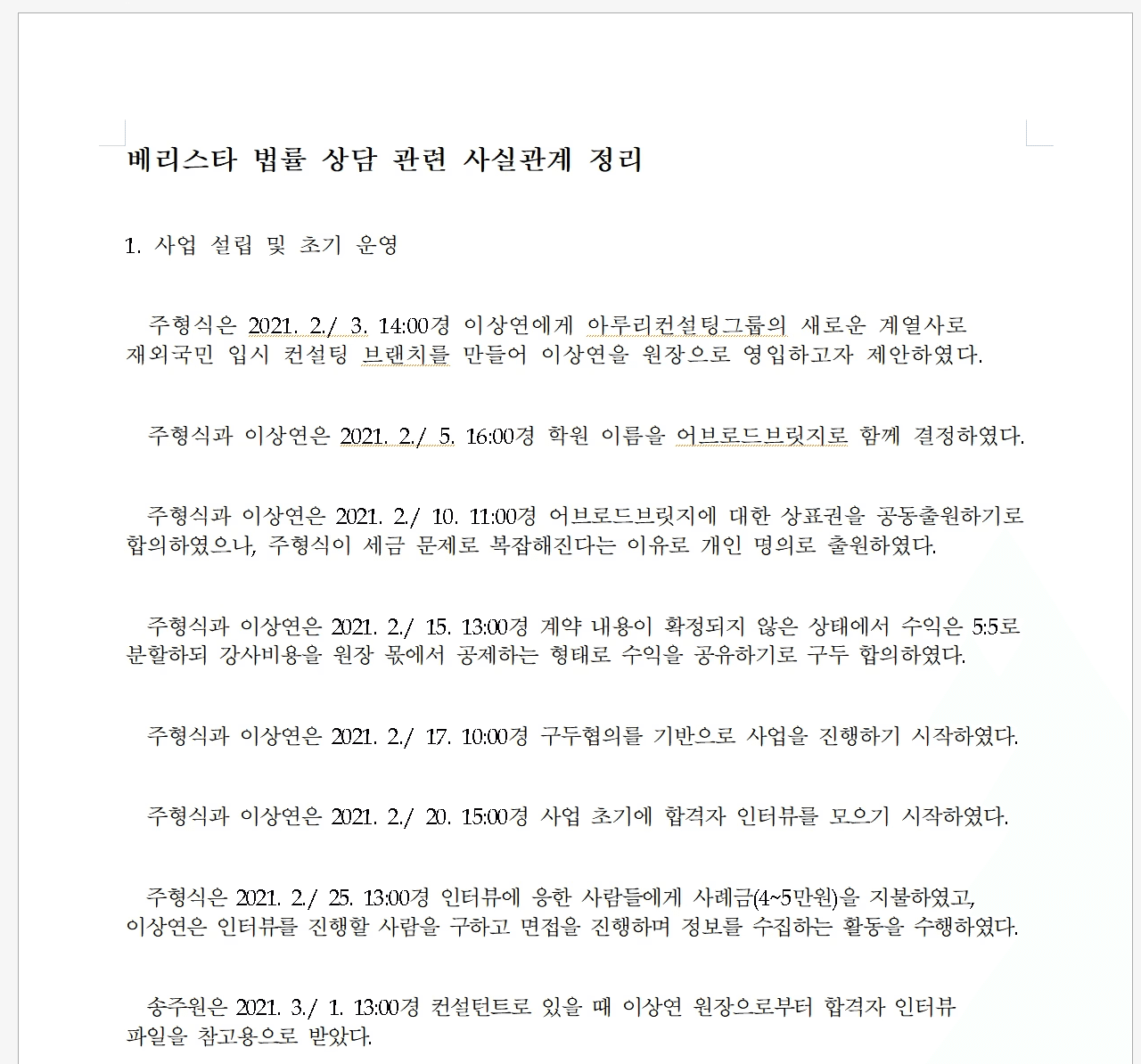 베리스타 법률 상담 관련 사실관계 정리

1. 사업 설립 및 초기 운영

주형식은 2021. 2./ 3. 14:00경 이상연에게 아루리컨설팅그룹의 새로운 계열사로 재외국민 입시 컨설팅 브랜치를 만들어 이상연을 원장으로 영입하고자 제안하였다.

주형식과 이상연은 2021. 2./ 5. 16:00경 학원 이름을 어브로드브릿지로 함께 결정하였다.

주형식과 이상연은 2021. 2./ 10. 11:00경 어브로드브릿지에 대한 상표권을 공동출원하기로 합의하였으나, 주형식이 세금 문제로 복잡해진다는 이유로 개인 명의로 출원하였다.

주형식과 이상연은 2021. 2./ 15. 13:00경 계약 내용이 확정되지 않은 상태에서 수익은 5:5로 분할하되 강사비용을 원장 몫에서 공제하는 형태로 수익을 공유하기로 구두 합의하였다.

주형식과 이상연은 2021. 2./ 17. 10:00경 구두협의를 기반으로 사업을 진행하기 시작하였다.

주형식과 이상연은 2021. 2./ 20. 15:00경 사업 초기에 합격자 인터뷰를 모으기 시작하였다.

주형식은 2021. 2./ 25. 13:00경 인터뷰에 응한 사람들에게 사례금(4~5만원)을 지불하였고, 이상연은 인터뷰를 진행할 사람을 구하고 면접을 진행하며 정보를 수집하는 활동을 수행하였다.

송주원은 2021. 3./ 1. 13:00경 컨설턴트로 있을 때 이상연 원장으로부터 합격자 인터뷰 파일을 참고용으로 받았다.